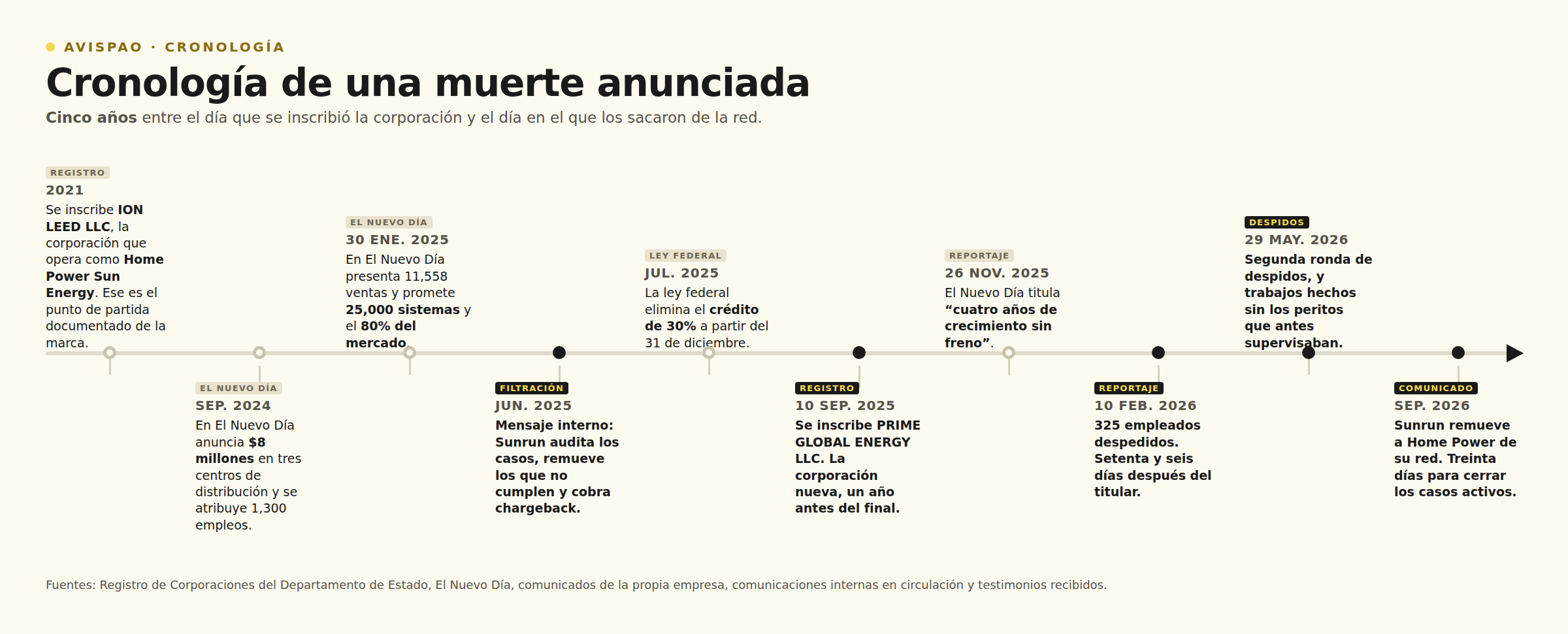 AVISPAO · CRONOLOGÍA

Cronología de una muerte anunciada

Cinco años entre el día que se inscribió la corporación y el día en el que los sacaron de la red.

REGISTRO
2021
Se inscribe ION LEED LLC, la corporación que opera como Home Power Sun Energy. Ese es el punto de partida documentado de la marca.

EL NUEVO DÍA
SEP. 2024
En El Nuevo Día anuncia $8 millones en tres centros de distribución y se atribuye 1,300 empleos.

EL NUEVO DÍA
30 ENE. 2025
En El Nuevo Día presenta 11,558 ventas y promete 25,000 sistemas y el 80% del mercado.

FILTRACIÓN
JUN. 2025
Mensaje interno: Sunrun audita los casos, remueve los que no cumplen y cobra chargeback.

LEY FEDERAL
JUL. 2025
La ley federal elimina el crédito de 30% a partir del 31 de diciembre.

REGISTRO
10 SEP. 2025
Se inscribe PRIME GLOBAL ENERGY LLC. La corporación nueva, un año antes del final.

REPORTAJE
26 NOV. 2025
El Nuevo Día titula “cuatro años de crecimiento sin freno”.

REPORTAJE
10 FEB. 2026
325 empleados despedidos. Setenta y seis días después del titular.

DESPIDOS
29 MAY. 2026
Segunda ronda de despidos, y trabajos hechos sin los peritos que antes supervisaban.

COMUNICADO
SEP. 2026
Sunrun remueve a Home Power de su red. Treinta días para cerrar los casos activos.

Fuentes: Registro de Corporaciones del Departamento de Estado, El Nuevo Día, comunicados de la propia empresa, comunicaciones internas en circulación y testimonios recibidos.